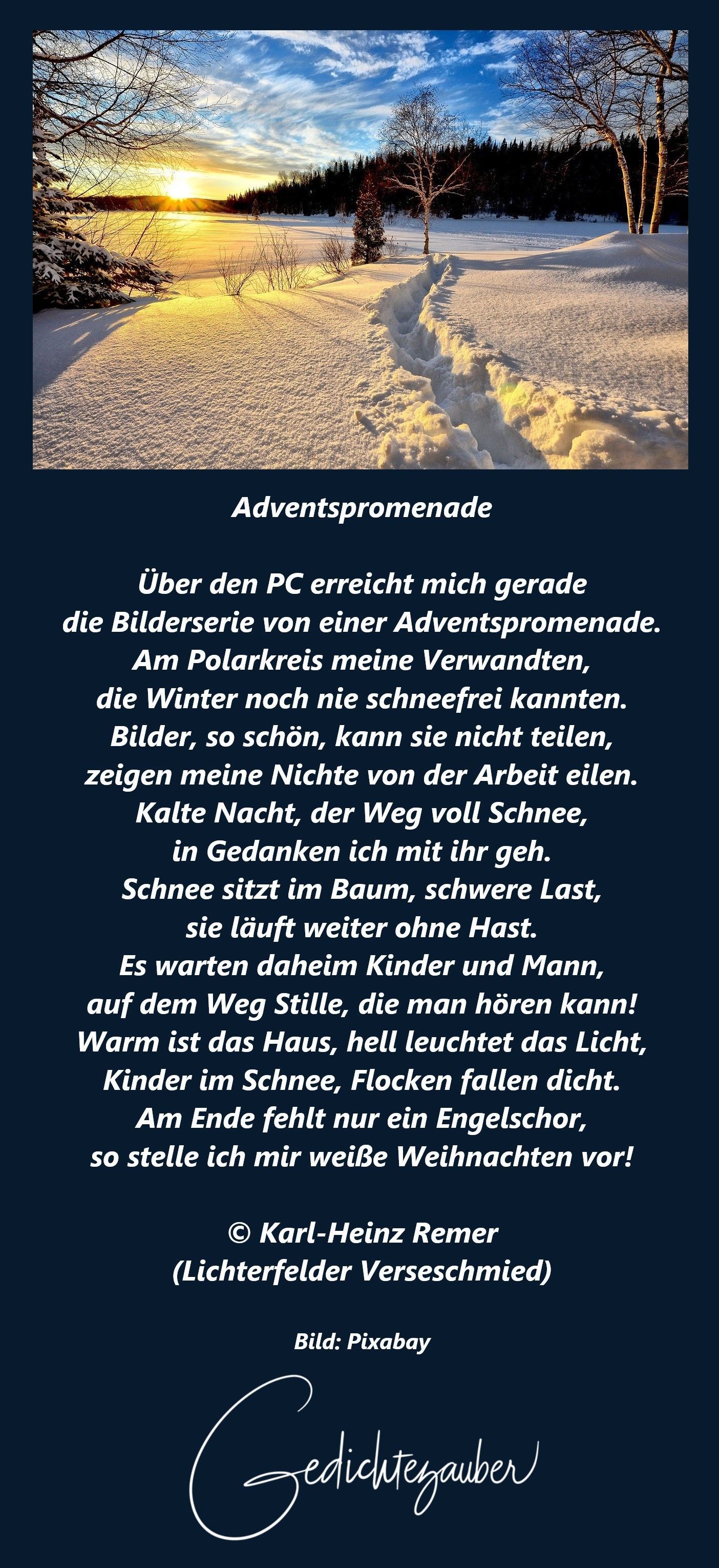 Adventspromenade

Über den PC erreicht mich gerade
die Bilderserie von einer Adventspromenade.
Am Polarkreis meine Verwandten,
die Winter noch nie schneefrei kannten.
Bilder, so schön, kann sie nicht teilen,
zeigen meine Nichte von der Arbeit eilen.
Kalte Nacht, der Weg voll Schnee,
in Gedanken ich mit ihr geh.
Schnee sitzt im Baum, schwere Last,
sie läuft weiter ohne Hast.
Es warten daheim Kinder und Mann,
auf dem Weg Stille, die man hören kann!
Warm ist das Haus, hell leuchtet das Licht,
Kinder im Schnee, Flocken fallen dicht.
Am Ende fehlt nur ein Engelschor,
so stelle ich mir weiße Weihnachten vor!

© Karl-Heinz Remer
(Lichterfelder Verseschmied)

Bild: Pixabay

Gedichtezauber